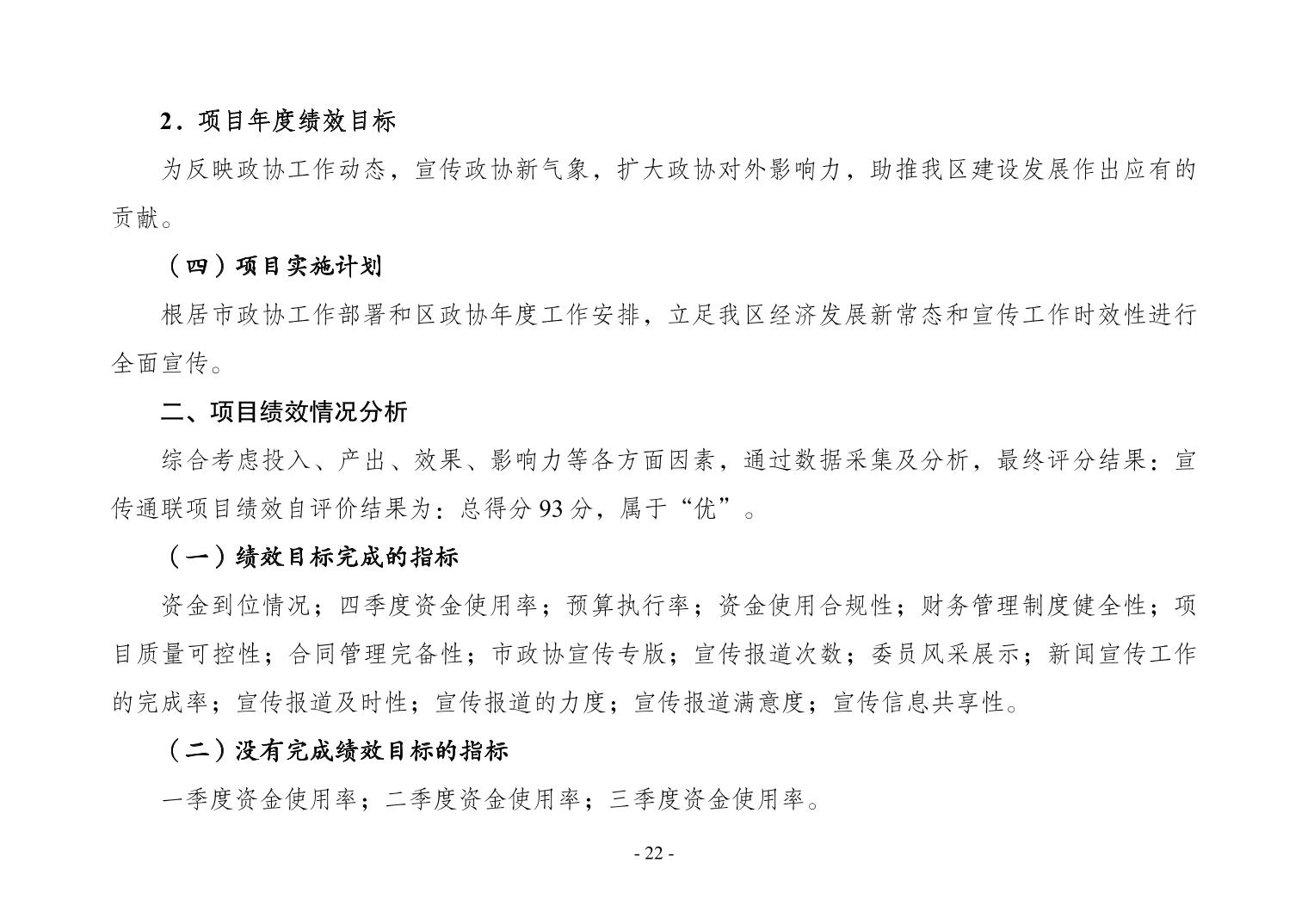 2．项目年度绩效目标

为反映政协工作动态，宣传政协新气象，扩大政协对外影响力，助推我区建设发展作出应有的贡献。

（四）项目实施计划

根居市政协工作部署和区政协年度工作安排，立足我区经济发展新常态和宣传工作时效性进行全面宣传。

二、项目绩效情况分析

综合考虑投入、产出、效果、影响力等各方面因素，通过数据采集及分析，最终评分结果：宣传通联项目绩效自评价结果为：总得分 93 分，属于“优”。

（一）绩效目标完成的指标

资金到位情况；四季度资金使用率；预算执行率；资金使用合规性；财务管理制度健全性；项目质量可控性；合同管理完备性；市政协宣传专版；宣传报道次数；委员风采展示；新闻宣传工作的完成率；宣传报道及时性；宣传报道的力度；宣传报道满意度；宣传信息共享性。

（二）没有完成绩效目标的指标

一季度资金使用率；二季度资金使用率；三季度资金使用率。

- 22 -